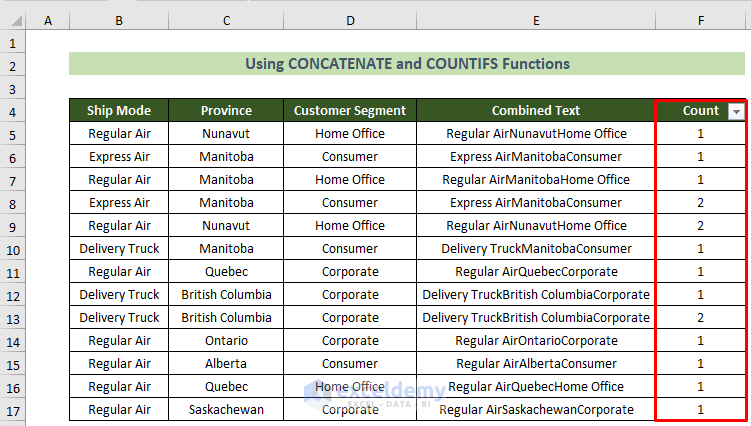 |   | A | B | C | D | E | F |
|---|---|---|---|---|---|---|
| 1 | | | | | | |
| 2 | | Using CONCATENATE and COUNTIFS Functions | | | | |
| 3 | | | | | | |
| 4 | | Ship Mode | Province | Customer Segment | Combined Text | Count |
| 5 | | Regular Air | Nunavut | Home Office | Regular AirNunavutHome Office | 1 |
| 6 | | Express Air | Manitoba | Consumer | Express AirManitobaConsumer | 1 |
| 7 | | Regular Air | Manitoba | Home Office | Regular AirManitobaHome Office | 1 |
| 8 | | Express Air | Manitoba | Consumer | Express AirManitobaConsumer | 2 |
| 9 | | Regular Air | Nunavut | Home Office | Regular AirNunavutHome Office | 2 |
| 10 | | Delivery Truck | Manitoba | Consumer | Delivery TruckManitobaConsumer | 1 |
| 11 | | Regular Air | Quebec | Corporate | Regular AirQuebecCorporate | 1 |
| 12 | | Delivery Truck | British Columbia | Corporate | Delivery TruckBritish ColumbiaCorporate | 1 |
| 13 | | Delivery Truck | British Columbia | Corporate | Delivery TruckBritish ColumbiaCorporate | 2 |
| 14 | | Regular Air | Ontario | Corporate | Regular AirOntarioCorporate | 1 |
| 15 | | Regular Air | Alberta | Consumer | Regular AirAlbertaConsumer | 1 |
| 16 | | Regular Air | Quebec | Home Office | Regular AirQuebecHome Office | 1 |
| 17 | | Regular Air | Saskachewan | Corporate | Regular AirSaskachewanCorporate | 1 |

exceldemy EXCEL · DATA · BI